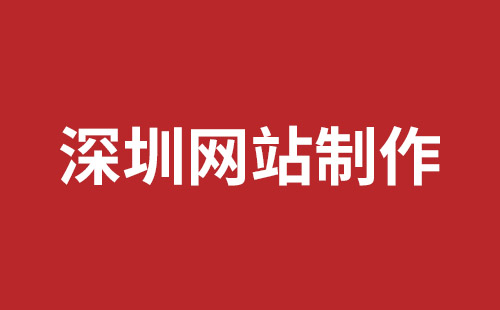 深圳网站制作